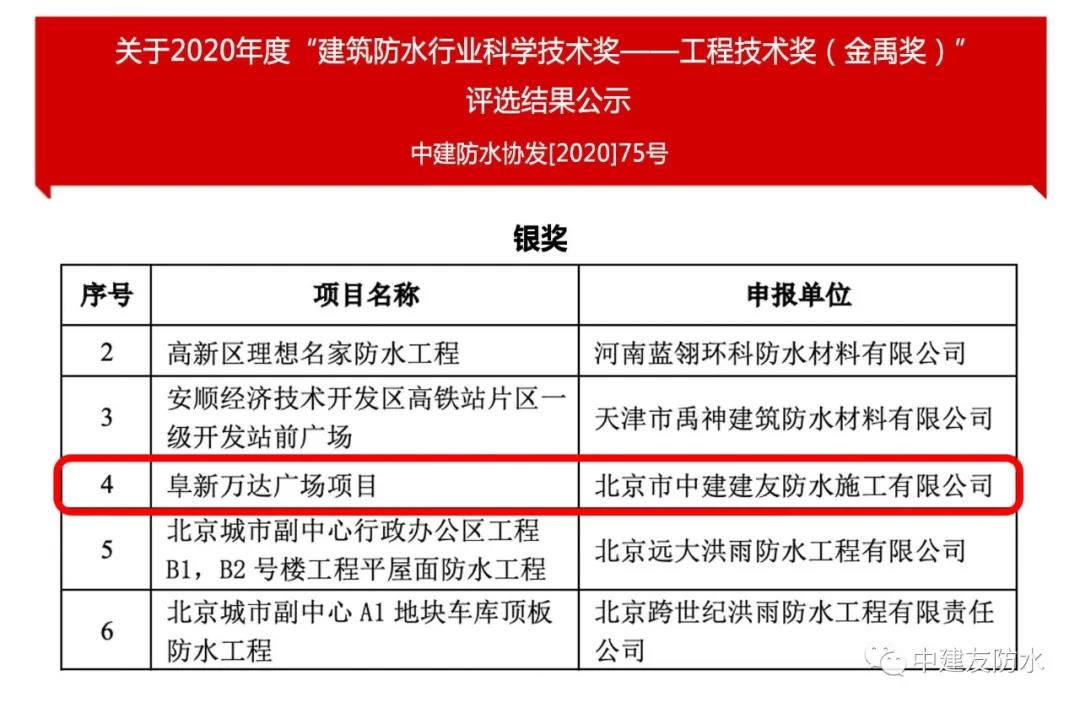 关于2020年度“建筑防水行业科学技术奖——工程技术奖（金禹奖）”评选结果公示

中建防水协发[2020]75号

银奖

| 序号 | 项目名称 | 申报单位 |
|---|---|---|
| 2 | 高新区理想名家防水工程 | 河南蓝翎环科防水材料有限公司 |
| 3 | 安顺经济技术开发区高铁站片区一级开发站前广场 | 天津市禹神建筑防水材料有限公司 |
| 4 | 阜新万达广场项目 | 北京市中建建友防水施工有限公司 |
| 5 | 北京城市副中心行政办公区工程B1，B2号楼工程平屋面防水工程 | 北京远大洪雨防水工程有限公司 |
| 6 | 北京城市副中心A1地块车库顶板防水工程 | 北京跨世纪洪雨防水工程有限责任公司 |

中建友防水